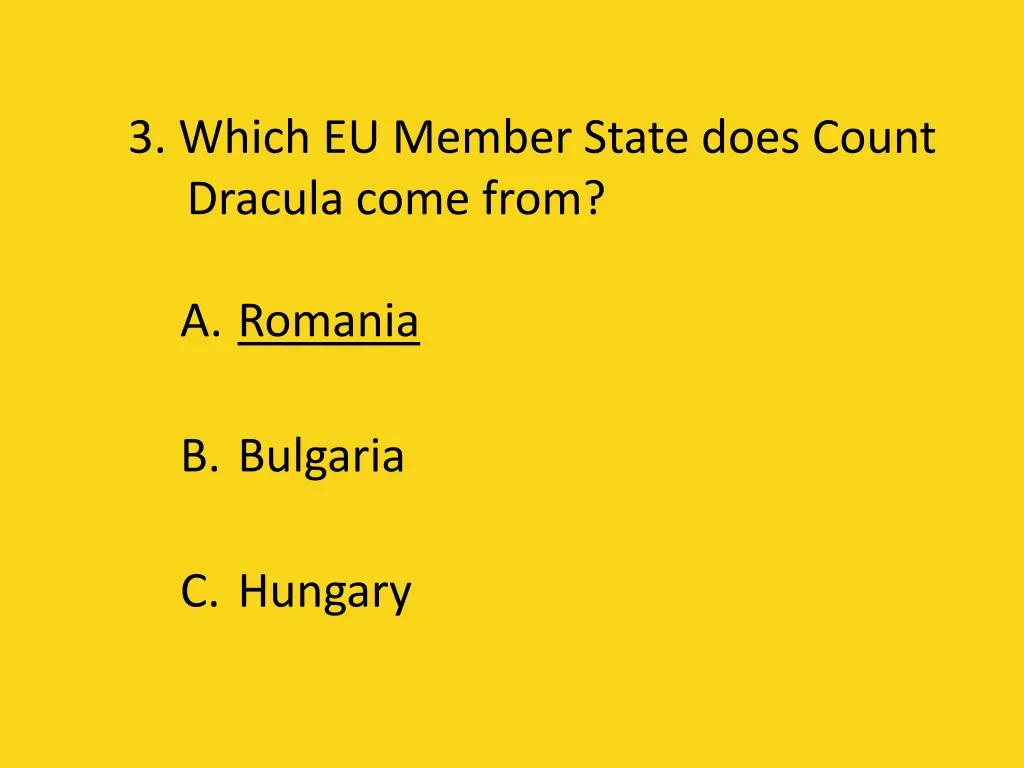 3. Which EU Member State does Count Dracula come from?

A. Romania

B. Bulgaria

C. Hungary